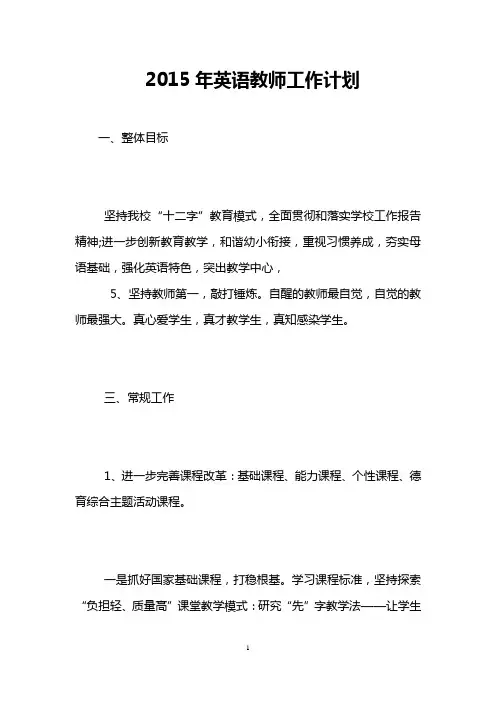 2015 年英语教师工作计划

一、整体目标

坚持我校“十二字”教育模式，全面贯彻和落实学校工作报告精神;进一步创新教育教学，和谐幼小衔接，重视习惯养成，夯实母语基础，强化英语特色，突出教学中心，

5、坚持教师第一，敲打锤炼。自醒的教师最自觉，自觉的教师最强大。真心爱学生，真才教学生，真知感染学生。

三、常规工作

1、进一步完善课程改革：基础课程、能力课程、个性课程、德育综合主题活动课程。

一是抓好国家基础课程，打稳根基。学习课程标准，坚持探索“负担轻、质量高”课堂教学模式：研究“先”字教学法——让学生

1